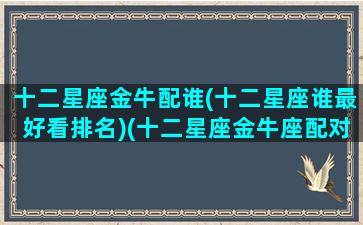 十二星座金牛配谁(十二星座谁最好看排名)(十二星座金牛座配对